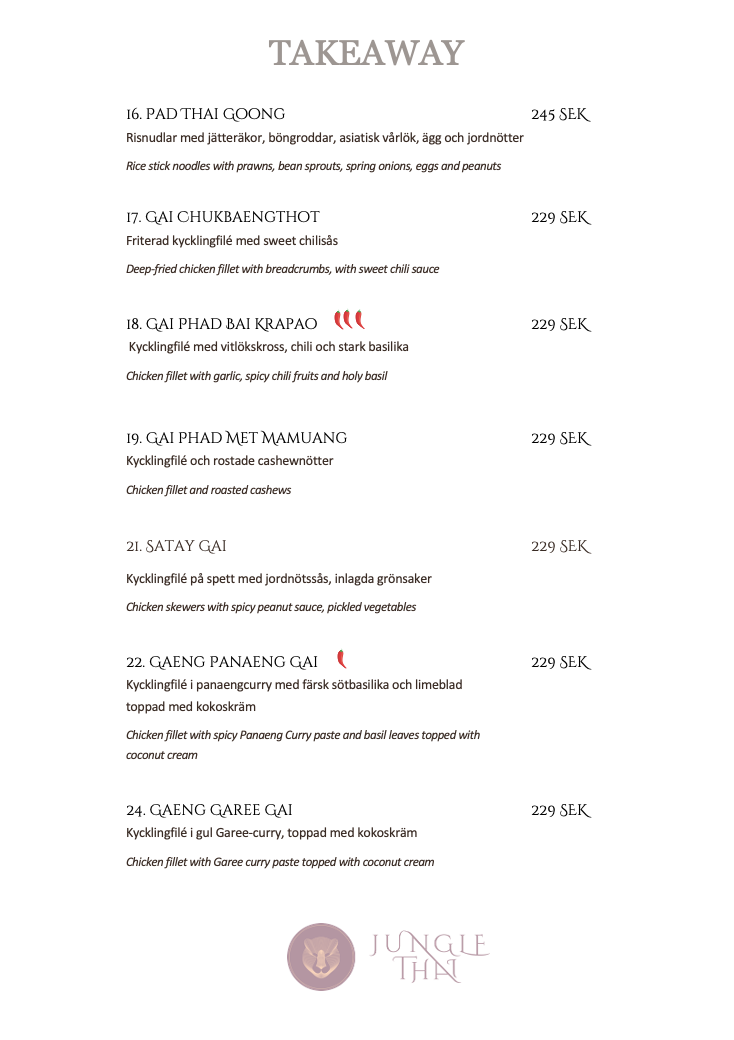 TAKEAWAY

16. PAD THAI GOONG 245 SEK
Risnudlar med jätteräkor, böngroddar, asiatisk vårlök, ägg och jordnötter

Rice stick noodles with prawns, bean sprouts, spring onions, eggs and peanuts

17. GAI CHUKBAENGTHOT 229 SEK
Friterad kycklingfilé med sweet chilisås

Deep-fried chicken fillet with breadcrumbs, with sweet chili sauce

18. GAI PHAD BAI KRAPAO 229 SEK
Kycklingfilé med vitlökskross, chili och stark basilika

Chicken fillet with garlic, spicy chili fruits and holy basil

19. GAI PHAD MET MAMUANG 229 SEK
Kycklingfilé och rostade cashewnötter

Chicken fillet and roasted cashews

21. SATAY GAI 229 SEK

Kycklingfilé på spett med jordnötssås, inlagda grönsaker

Chicken skewers with spicy peanut sauce, pickled vegetables

22. GAENG PANAENG GAI 229 SEK
Kycklingfilé i panaengcurry med färsk sötbasilika och limeblad toppad med kokoskräm

Chicken fillet with spicy Panaeng Curry paste and basil leaves topped with coconut cream

24. GAENG GAREE GAI 229 SEK
Kycklingfilé i gul Garee-curry, toppad med kokoskräm

Chicken fillet with Garee curry paste topped with coconut cream

JUNGLE THAI